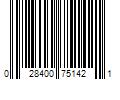 0 28400 75142 1